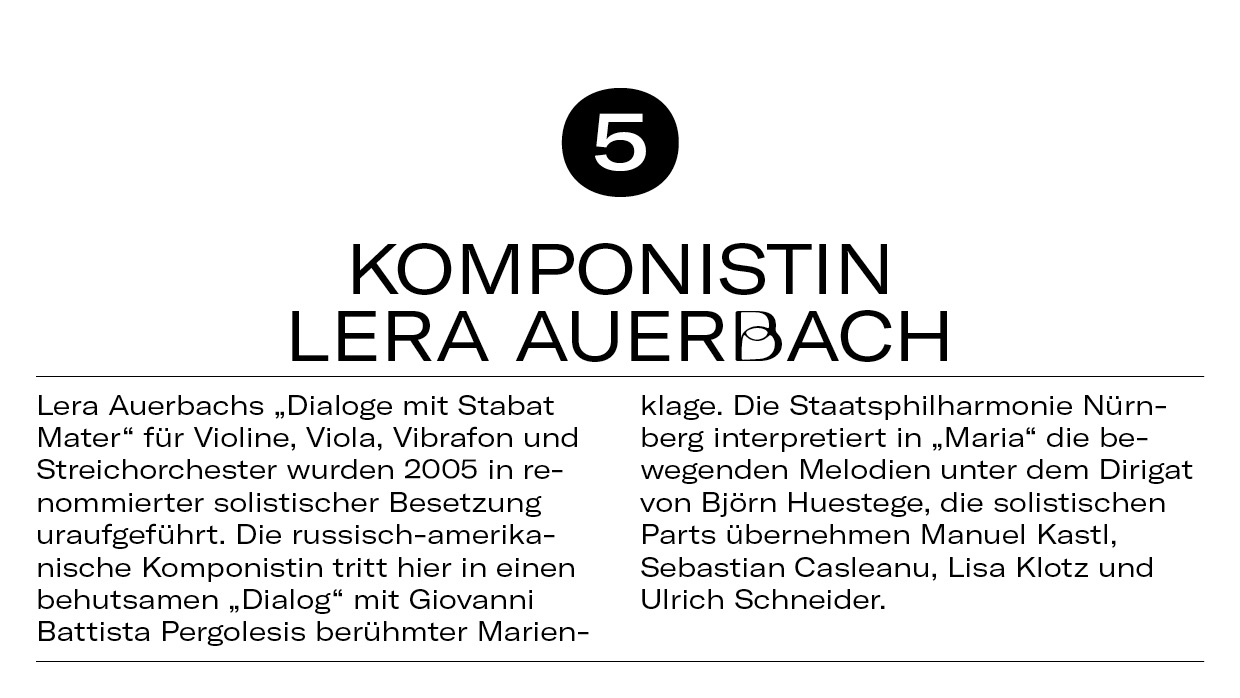 5

KOMPONISTIN
LERA AUERBACH

Lera Auerbachs „Dialoge mit Stabat Mater“ für Violine, Viola, Vibrafon und Streichorchester wurden 2005 in renommierter solistischer Besetzung uraufgeführt. Die russisch-amerikanische Komponistin tritt hier in einen behutsamen „Dialog“ mit Giovanni Battista Pergolesis berühmter Marienklage. Die Staatsphilharmonie Nürnberg interpretiert in „Maria“ die bewegenden Melodien unter dem Dirigat von Björn Huestege, die solistischen Parts übernehmen Manuel Kastl, Sebastian Casleanu, Lisa Klotz und Ulrich Schneider.